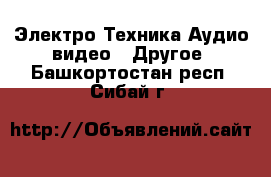 Электро Техника Аудио видео   Другое Башкортостан респ Сибай г

http://Объявлений.сайт